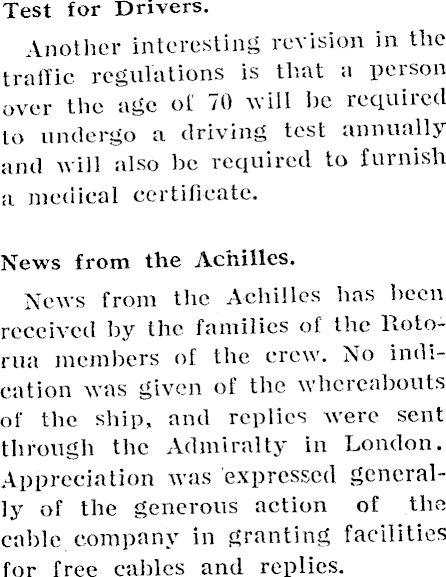 Test for Drivers.

Another interesting revision in the traffic regulations is that a person over the age of 70 will be required to undergo a driving test annually and will also be required to furnish a medical certificate.

News from the Achilles.

News from the Achilles has been received by the families of the Rotorua members of the crew. No indication was given of the whereabouts of the ship, and replies were sent through the Admiralty in London. Appreciation was expressed generally of the generous action of the cable company in granting facilities for free cables and replies.